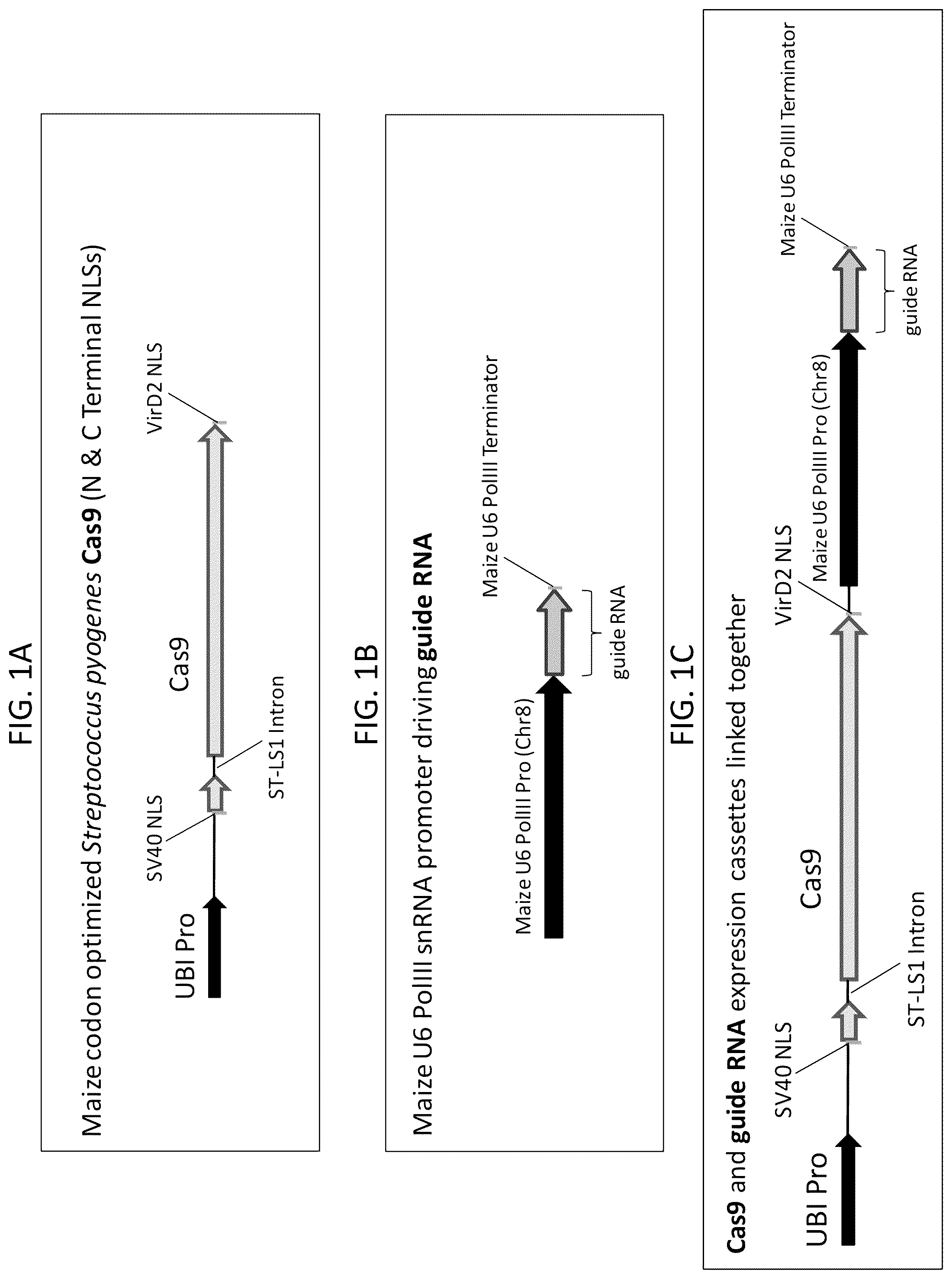 FIG. 1A

Maize codon optimized Streptococcus pyogenes Cas9 (N & C Terminal NLSs)

UBI Pro

SV40 NLS

ST-LS1 Intron

Cas9

VirD2 NLS

FIG. 1B

Maize U6 PolIII snRNA promoter driving guide RNA

Maize U6 PolIII Pro (Chr8)

guide RNA

Maize U6 PolIII Terminator

FIG. 1C

Cas9 and guide RNA expression cassettes linked together

UBI Pro

SV40 NLS

ST-LS1 Intron

Cas9

VirD2 NLS

Maize U6 PolIII Pro (Chr8)

guide RNA

Maize U6 PolIII Terminator